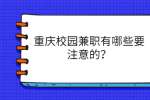 重庆校园兼职有哪些要注意的?